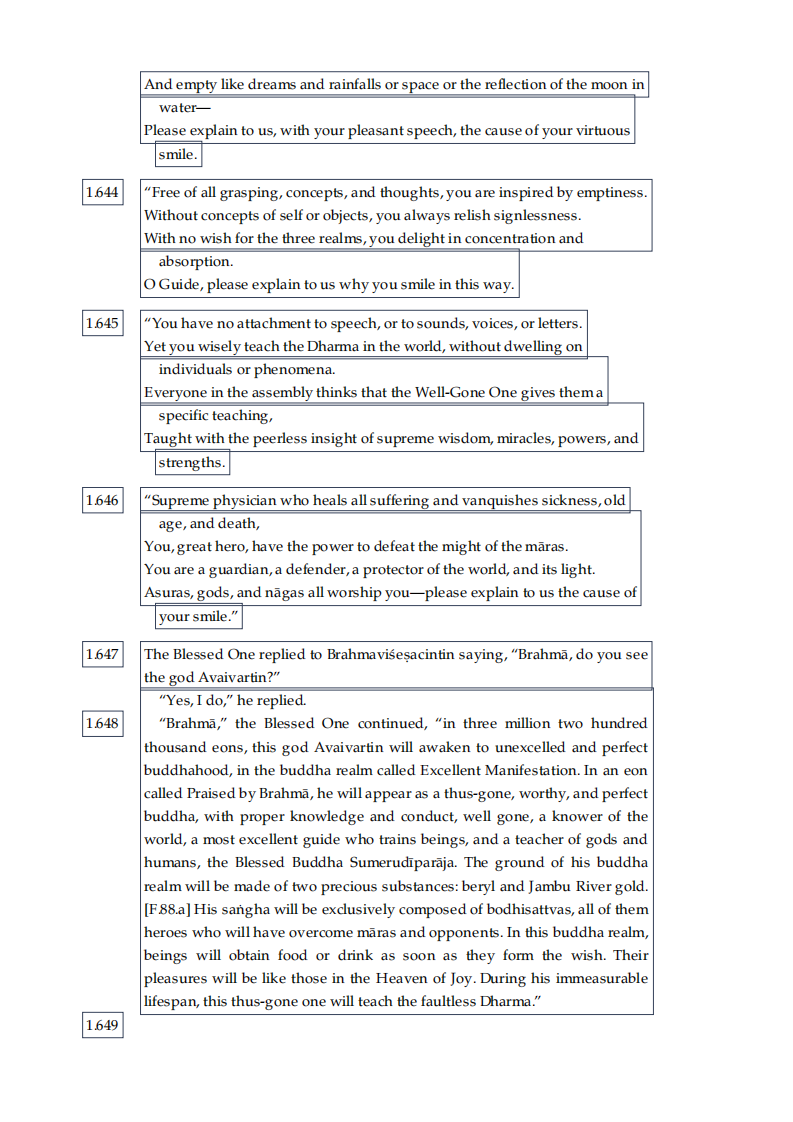 And empty like dreams and rainfalls or space or the reflection of the moon in water—
Please explain to us, with your pleasant speech, the cause of your virtuous smile.

1.644

“Free of all grasping, concepts, and thoughts, you are inspired by emptiness.
Without concepts of self or objects, you always relish signlessness.
With no wish for the three realms, you delight in concentration and absorption.
O Guide, please explain to us why you smile in this way.

1.645

“You have no attachment to speech, or to sounds, voices, or letters.
Yet you wisely teach the Dharma in the world, without dwelling on individuals or phenomena.
Everyone in the assembly thinks that the Well-Gone One gives them a specific teaching,
Taught with the peerless insight of supreme wisdom, miracles, powers, and strengths.

1.646

“Supreme physician who heals all suffering and vanquishes sickness, old age, and death,
You, great hero, have the power to defeat the might of the māras.
You are a guardian, a defender, a protector of the world, and its light.
Asuras, gods, and nāgas all worship you—please explain to us the cause of your smile.”

1.647

The Blessed One replied to Brahmaviśeṣacintin saying, “Brahmā, do you see the god Avaivartin?”

“Yes, I do,” he replied.

1.648

“Brahmā,” the Blessed One continued, “in three million two hundred thousand eons, this god Avaivartin will awaken to unexcelled and perfect buddhahood, in the buddha realm called Excellent Manifestation. In an eon called Praised by Brahmā, he will appear as a thus-gone, worthy, and perfect buddha, with proper knowledge and conduct, well gone, a knower of the world, a most excellent guide who trains beings, and a teacher of gods and humans, the Blessed Buddha Sumerudīparāja. The ground of his buddha realm will be made of two precious substances: beryl and Jambu River gold. [F.88.a] His saṅgha will be exclusively composed of bodhisattvas, all of them heroes who will have overcome māras and opponents. In this buddha realm, beings will obtain food or drink as soon as they form the wish. Their pleasures will be like those in the Heaven of Joy. During his immeasurable lifespan, this thus-gone one will teach the faultless Dharma.”

1.649